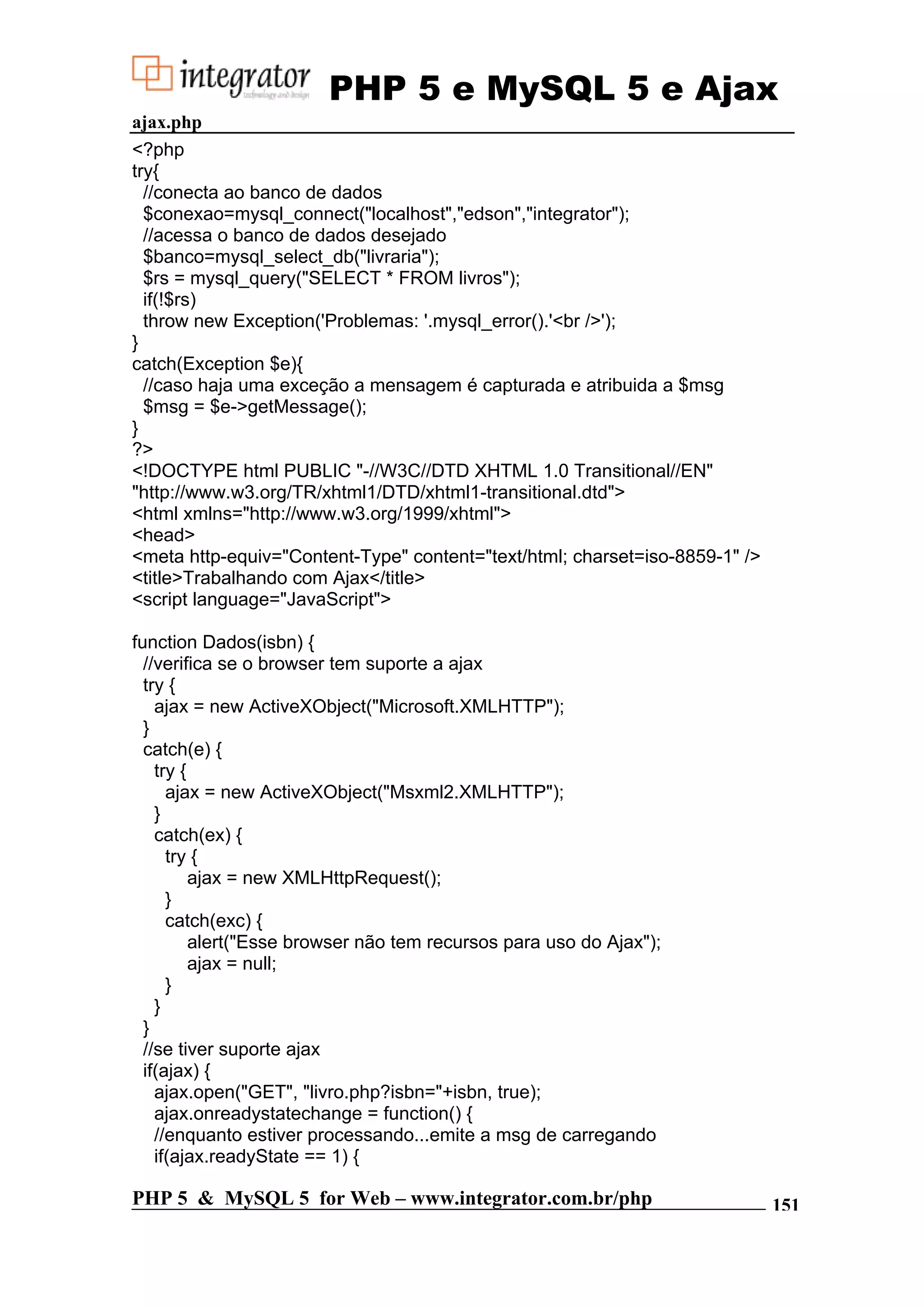 integrator
technology and design
PHP 5 e MySQL 5 e Ajax

ajax.php

<?php
try{
  //conecta ao banco de dados
  $conexao=mysql_connect("localhost","edson","integrator");
  //acessa o banco de dados desejado
  $banco=mysql_select_db("livraria");
  $rs = mysql_query("SELECT * FROM livros");
  if(!$rs)
  throw new Exception('Problemas: '.mysql_error().'<br />');
}
catch(Exception $e){
  //caso haja uma exceção a mensagem é capturada e atribuida a $msg
  $msg = $e->getMessage();
}
?>
<!DOCTYPE html PUBLIC "-//W3C//DTD XHTML 1.0 Transitional//EN"
"http://www.w3.org/TR/xhtml1/DTD/xhtml1-transitional.dtd">
<html xmlns="http://www.w3.org/1999/xhtml">
<head>
<meta http-equiv="Content-Type" content="text/html; charset=iso-8859-1" />
<title>Trabalhando com Ajax</title>
<script language="JavaScript">

function Dados(isbn) {
  //verifica se o browser tem suporte a ajax
  try {
    ajax = new ActiveXObject("Microsoft.XMLHTTP");
  }
  catch(e) {
    try {
      ajax = new ActiveXObject("Msxml2.XMLHTTP");
    }
    catch(ex) {
      try {
          ajax = new XMLHttpRequest();
      }
      catch(exc) {
          alert("Esse browser não tem recursos para uso do Ajax");
          ajax = null;
      }
    }
  }
  //se tiver suporte ajax
  if(ajax) {
    ajax.open("GET", "livro.php?isbn="+isbn, true);
    ajax.onreadystatechange = function() {
    //enquanto estiver processando...emite a msg de carregando
    if(ajax.readyState == 1) {

PHP 5 & MySQL 5 for Web – www.integrator.com.br/php 151